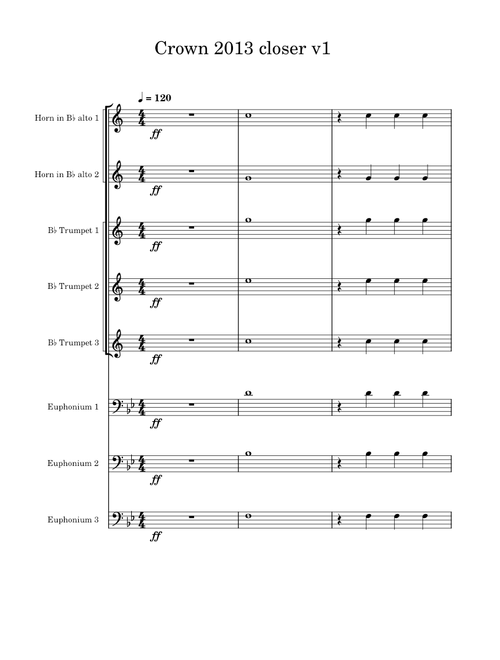 Crown 2013 closer v1

♩ = 120

Horn in B♭ alto 1
ff

Horn in B♭ alto 2
ff

B♭ Trumpet 1
ff

B♭ Trumpet 2
ff

B♭ Trumpet 3
ff

Euphonium 1
ff

Euphonium 2
ff

Euphonium 3
ff